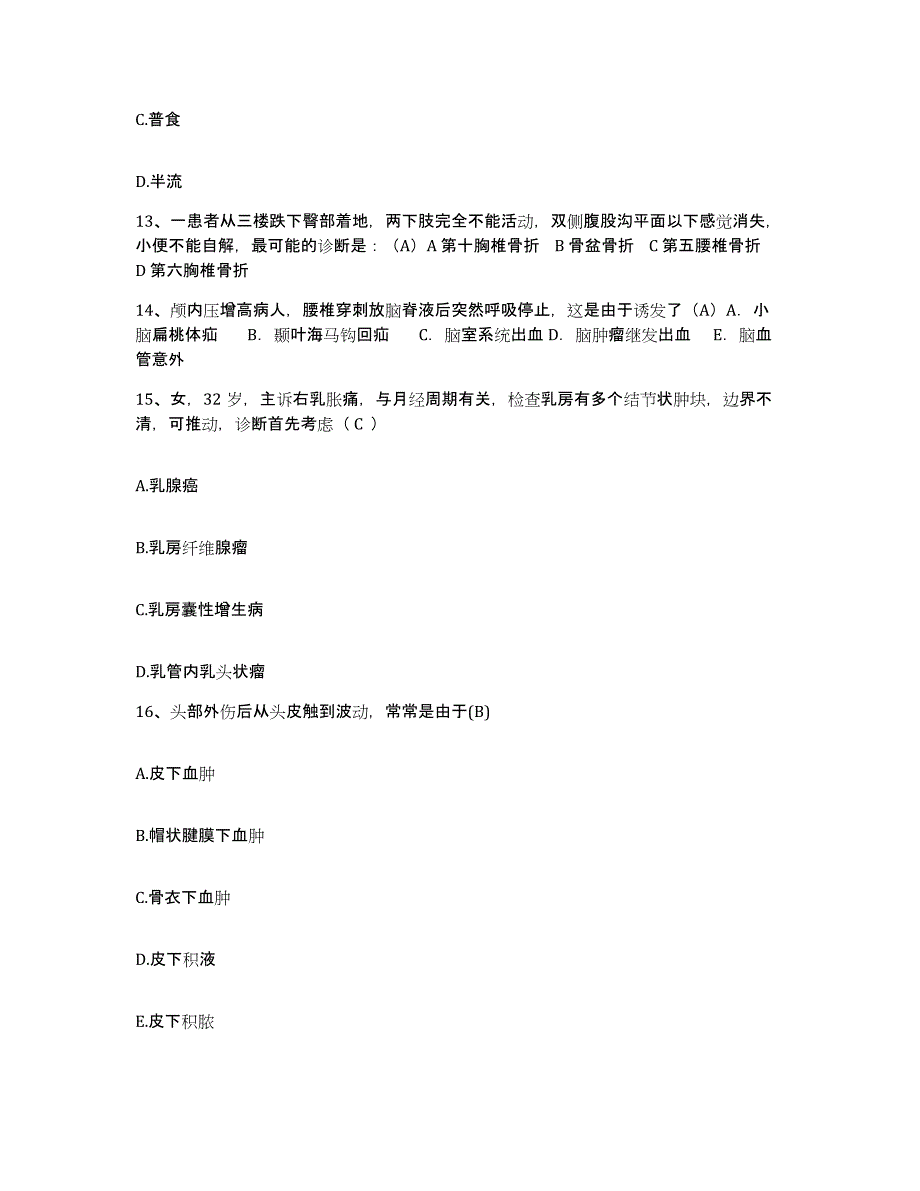 C.普食

D.半流

13、一患者从三楼跌下臀部着地，两下肢完全不能活动，双侧腹股沟平面以下感觉消失，小便不能自解，最可能的诊断是：（A）A 第十胸椎骨折 B 骨盆骨折 C 第五腰椎骨折 D 第六胸椎骨折

14、颅内压增高病人，腰椎穿刺放脑脊液后突然呼吸停止，这是由于诱发了（A）A. 小脑扁桃体疝 B. 颞叶海马钩回疝 C. 脑室系统出血 D. 脑肿瘤继发出血 E. 脑血管意外

15、女，32 岁，主诉右乳胀痛，与月经周期有关，检查乳房有多个结节状肿块，边界不清，可推动，诊断首先考虑（ C ）

A.乳腺癌

B.乳房纤维腺瘤

C.乳房囊性增生病

D.乳管内乳头状瘤

16、头部外伤后从头皮触到波动，常常是由于(B)

A.皮下血肿

B.帽状腱膜下血肿

C.骨衣下血肿

D.皮下积液

E.皮下积脓